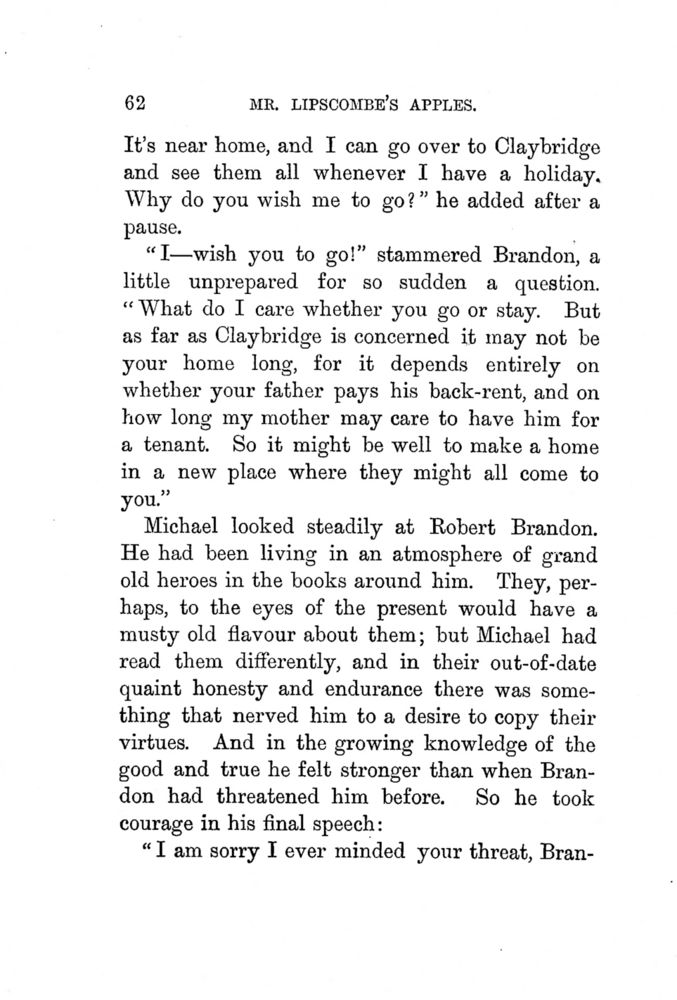 62 MR. LIPSCOMBE'S APPLES.

It's near home, and I can go over to Claybridge and see them all whenever I have a holiday. Why do you wish me to go?" he added after a pause.

"I—wish you to go!" stammered Brandon, a little unprepared for so sudden a question. "What do I care whether you go or stay. But as far as Claybridge is concerned it may not be your home long, for it depends entirely on whether your father pays his back-rent, and on how long my mother may care to have him for a tenant. So it might be well to make a home in a new place where they might all come to you."

Michael looked steadily at Robert Brandon. He had been living in an atmosphere of grand old heroes in the books around him. They, perhaps, to the eyes of the present would have a musty old flavour about them; but Michael had read them differently, and in their out-of-date quaint honesty and endurance there was something that nerved him to a desire to copy their virtues. And in the growing knowledge of the good and true he felt stronger than when Brandon had threatened him before. So he took courage in his final speech:

"I am sorry I ever minded your threat, Bran-